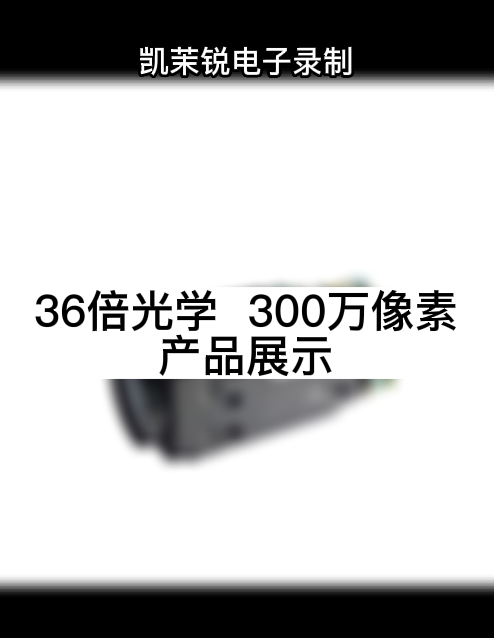 凯茉锐电子录制

36倍光学 300万像素
产品展示